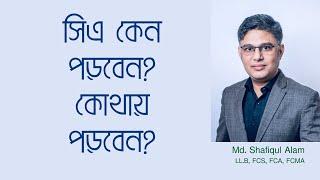 সিএ কেন পড়বেন? কোথায় পড়বেন?

Md. Shafiqul Alam
LLB, FCS, FCA, FCMA